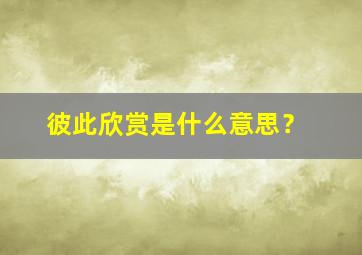 彼此欣赏是什么意思？